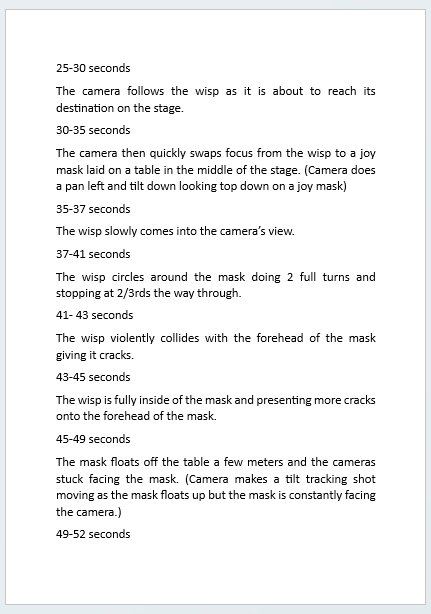 25-30 seconds

The camera follows the wisp as it is about to reach its destination on the stage.

30-35 seconds

The camera then quickly swaps focus from the wisp to a joy mask laid on a table in the middle of the stage. (Camera does a pan left and tilt down looking top down on a joy mask)

35-37 seconds

The wisp slowly comes into the camera's view.

37-41 seconds

The wisp circles around the mask doing 2 full turns and stopping at 2/3rds the way through.

41- 43 seconds

The wisp violently collides with the forehead of the mask giving it cracks.

43-45 seconds

The wisp is fully inside of the mask and presenting more cracks onto the forehead of the mask.

45-49 seconds

The mask floats off the table a few meters and the cameras stuck facing the mask. (Camera makes a tilt tracking shot moving as the mask floats up but the mask is constantly facing the camera.)

49-52 seconds